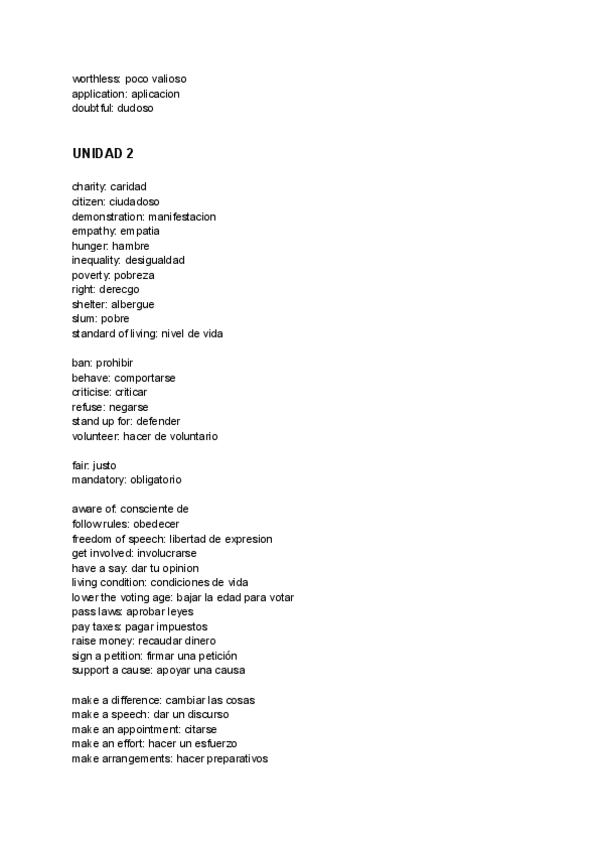 worthless: poco valioso
application: aplicacion
doubtful: dudoso

UNIDAD 2

charity: caridad
citizen: ciudadoso
demonstration: manifestacion
empathy: empatia
hunger: hambre
inequality: desigualdad
poverty: pobreza
right: derecgo
shelter: albergue
slum: pobre
standard of living: nivel de vida

ban: prohibir
behave: comportarse
criticise: criticar
refuse: negarse
stand up for: defender
volunteer: hacer de voluntario

fair: justo
mandatory: obligatorio

aware of: consciente de
follow rules: obedecer
freedom of speech: libertad de expresion
get involved: involucrarse
have a say: dar tu opinion
living condition: condiciones de vida
lower the voting age: bajar la edad para votar
pass laws: aprobar leyes
pay taxes: pagar impuestos
raise money: recaudar dinero
sign a petition: firmar una petición
support a cause: apoyar una causa

make a difference: cambiar las cosas
make a speech: dar un discurso
make an appointment: citarse
make an effort: hacer un esfuerzo
make arrangements: hacer preparativos